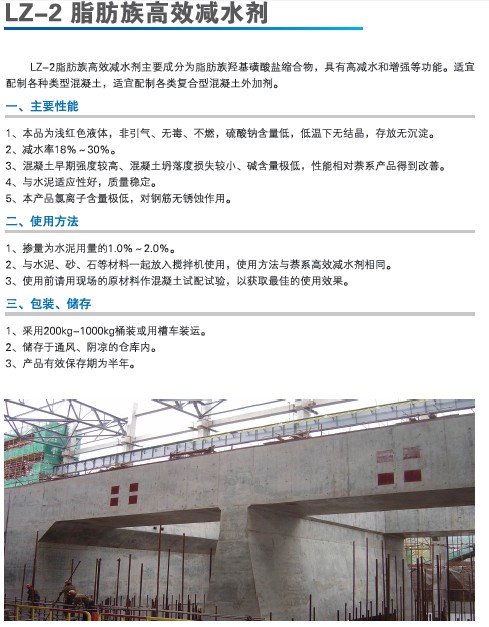 LZ-2 脂肪族高效减水剂

LZ-2脂肪族高效减水剂主要成分为脂肪族羟基磺酸盐缩合物，具有高减水和增强等功能。适宜配制各种类型混凝土，适宜配制各类复合型混凝土外加剂。

一、主要性能

1、本品为浅红色液体，非引气、无毒、不燃，硫酸钠含量低，低温下无结晶，存放无沉淀。
2、减水率18%～30%。
3、混凝土早期强度较高、混凝土坍落度损失较小、碱含量极低，性能相对萘系产品得到改善。
4、与水泥适应性好，质量稳定。
5、本产品氯离子含量极低，对钢筋无锈蚀作用。

二、使用方法

1、掺量为水泥用量的1.0%～2.0%。
2、与水泥、砂、石等材料一起放入搅拌机使用，使用方法与萘系高效减水剂相同。
3、使用前请用现场的原材料作混凝土试配试验，以获取最佳的使用效果。

三、包装、储存

1、采用200kg-1000kg桶装或用槽车装运。
2、储存于通风、阴凉的仓库内。
3、产品有效保存期为半年。